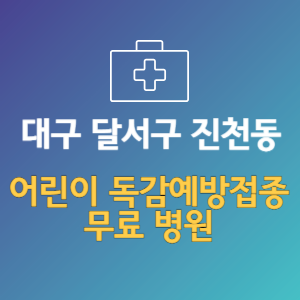 대구 달서구 진천동

어린이 독감예방접종
무료 병원